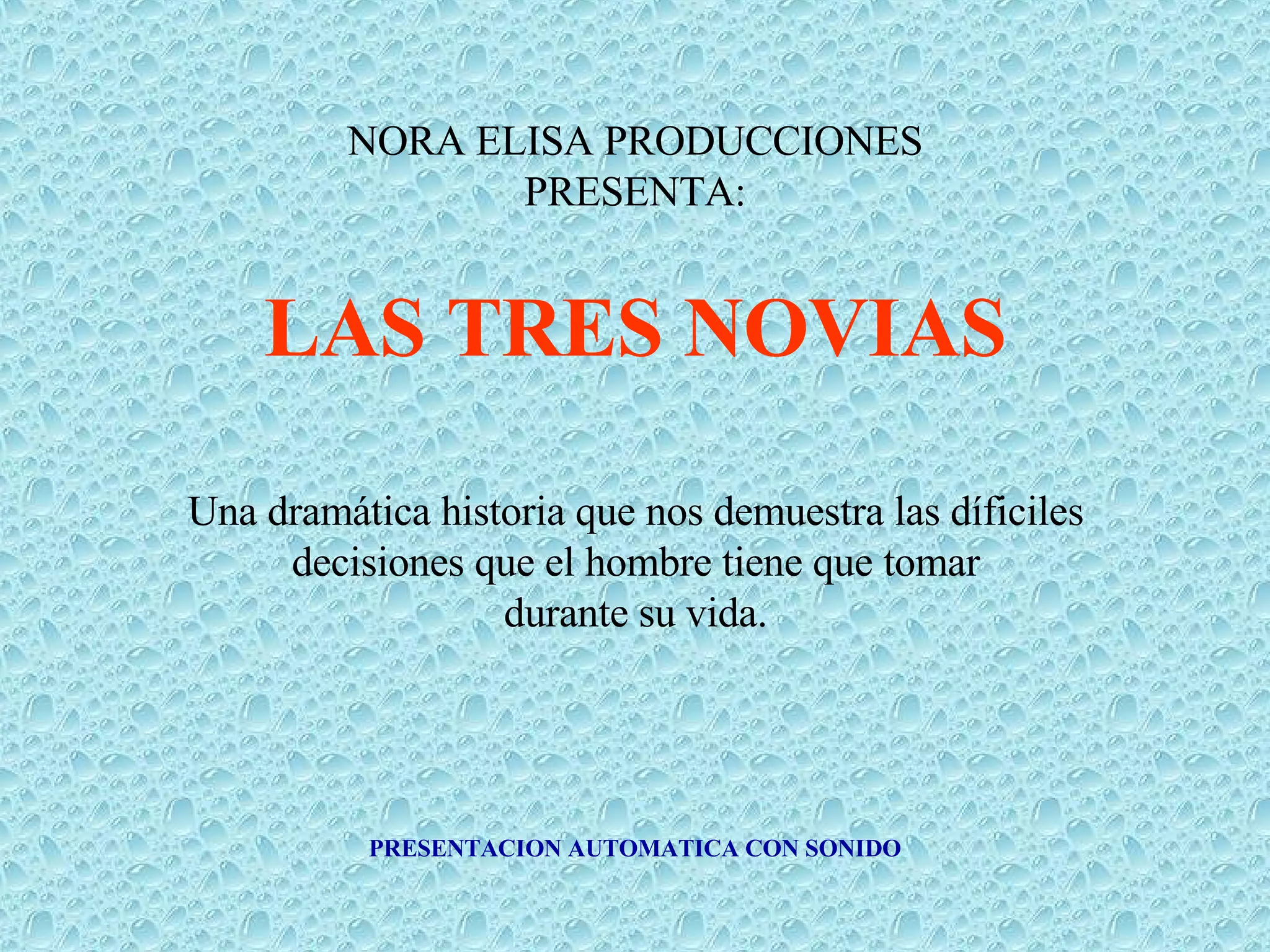 NORA ELISA PRODUCCIONES
PRESENTA:

LAS TRES NOVIAS

Una dramática historia que nos demuestra las díficiles decisiones que el hombre tiene que tomar durante su vida.

PRESENTACION AUTOMATICA CON SONIDO